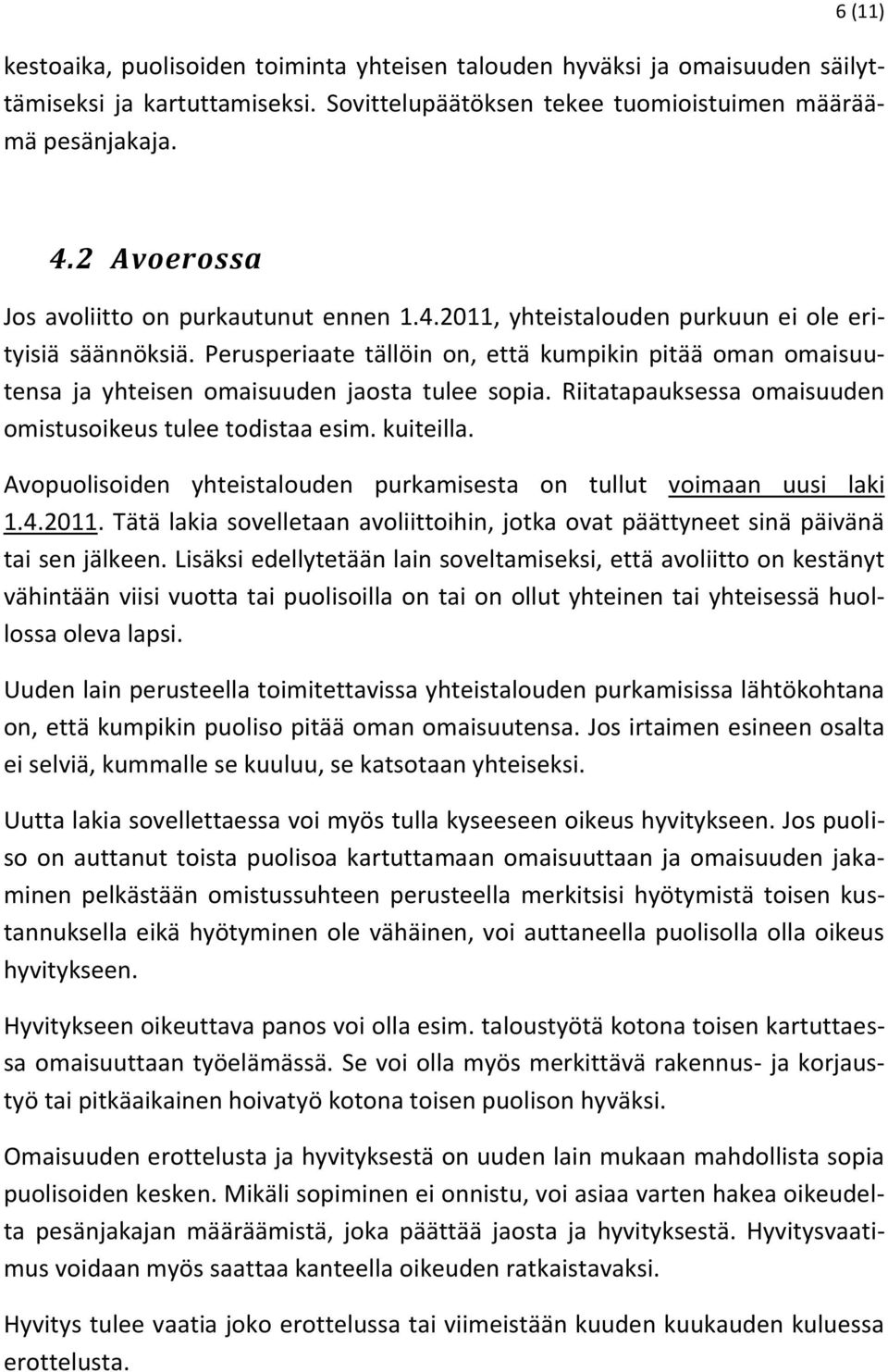 6 (11)

kestoaika, puolisoiden toiminta yhteisen talouden hyväksi ja omaisuuden säilyttämiseksi ja kartuttamiseksi. Sovittelupäätöksen tekee tuomioistuimen määräämä pesänjakaja.

4.2 Avoerossa

Jos avoliitto on purkautunut ennen 1.4.2011, yhteistalouden purkuun ei ole erityisiä säännöksiä. Perusperiaate tällöin on, että kumpikin pitää oman omaisuutensa ja yhteisen omaisuuden jaosta tulee sopia. Riitatapauksessa omaisuuden omistusoikeus tulee todistaa esim. kuiteilla.

Avopuolisoiden yhteistalouden purkamisesta on tullut voimaan uusi laki 1.4.2011. Tätä lakia sovelletaan avoliittoihin, jotka ovat päättyneet sinä päivänä tai sen jälkeen. Lisäksi edellytetään lain soveltamiseksi, että avoliitto on kestänyt vähintään viisi vuotta tai puolisoilla on tai on ollut yhteinen tai yhteisessä huollossa oleva lapsi.

Uuden lain perusteella toimitettavissa yhteistalouden purkamisissa lähtökohtana on, että kumpikin puoliso pitää oman omaisuutensa. Jos irtaimen esineen osalta ei selviä, kummalle se kuuluu, se katsotaan yhteiseksi.

Uutta lakia sovellettaessa voi myös tulla kyseeseen oikeus hyvitykseen. Jos puoliso on auttanut toista puolisoa kartuttamaan omaisuuttaan ja omaisuuden jakaminen pelkästään omistussuhteen perusteella merkitsisi hyötymistä toisen kustannuksella eikä hyötyminen ole vähäinen, voi auttaneella puolisolla olla oikeus hyvitykseen.

Hyvitykseen oikeuttava panos voi olla esim. taloustyötä kotona toisen kartuttaessa omaisuuttaan työelämässä. Se voi olla myös merkittävä rakennus- ja korjaustyö tai pitkäaikainen hoivatyö kotona toisen puolison hyväksi.

Omaisuuden erottelusta ja hyvityksestä on uuden lain mukaan mahdollista sopia puolisoiden kesken. Mikäli sopiminen ei onnistu, voi asiaa varten hakea oikeudelta pesänjakajan määräämistä, joka päättää jaosta ja hyvityksestä. Hyvitysvaatimus voidaan myös saattaa kanteella oikeuden ratkaistavaksi.

Hyvitys tulee vaatia joko erottelussa tai viimeistään kuuden kuukauden kuluessa erottelusta.